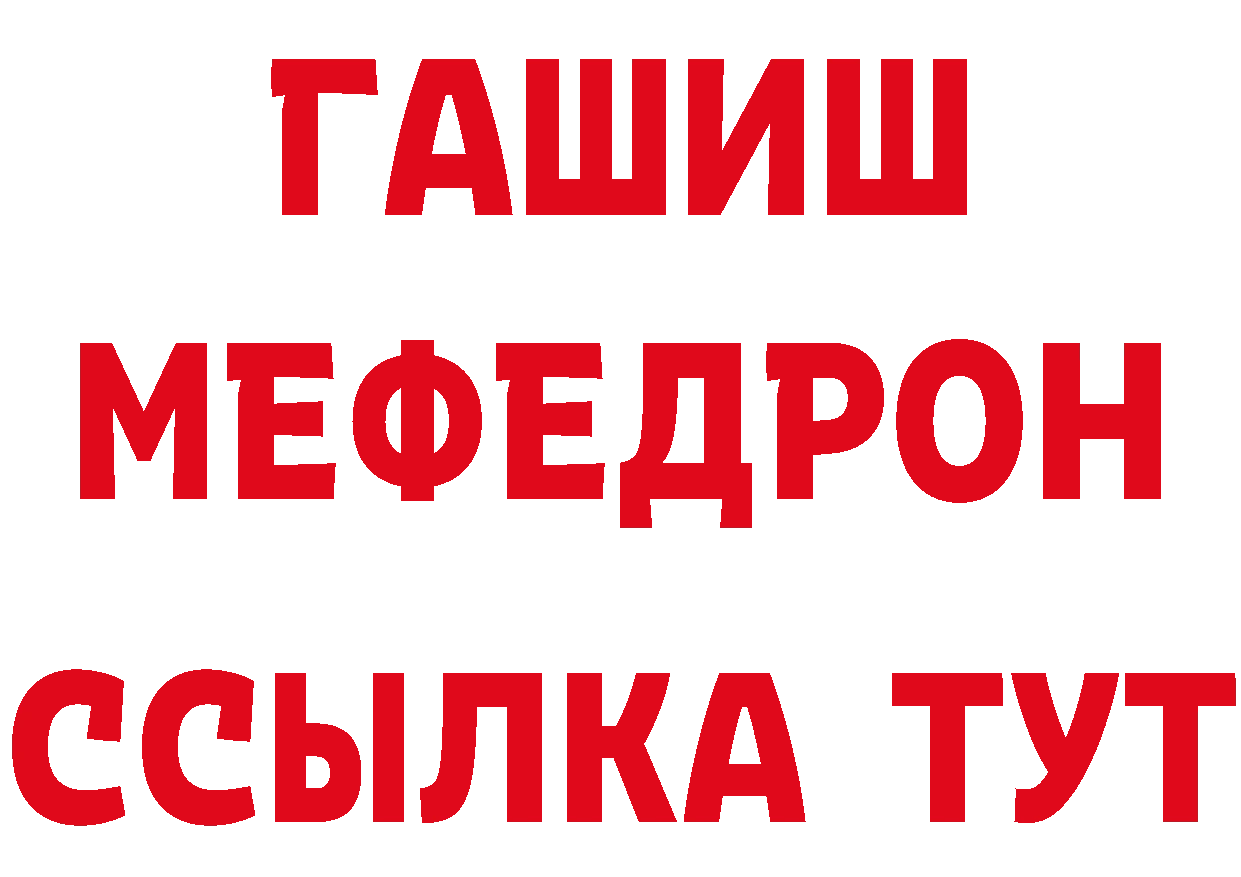 ГАШИШ
МЕФЕДРОН
ССЫЛКА ТУТ